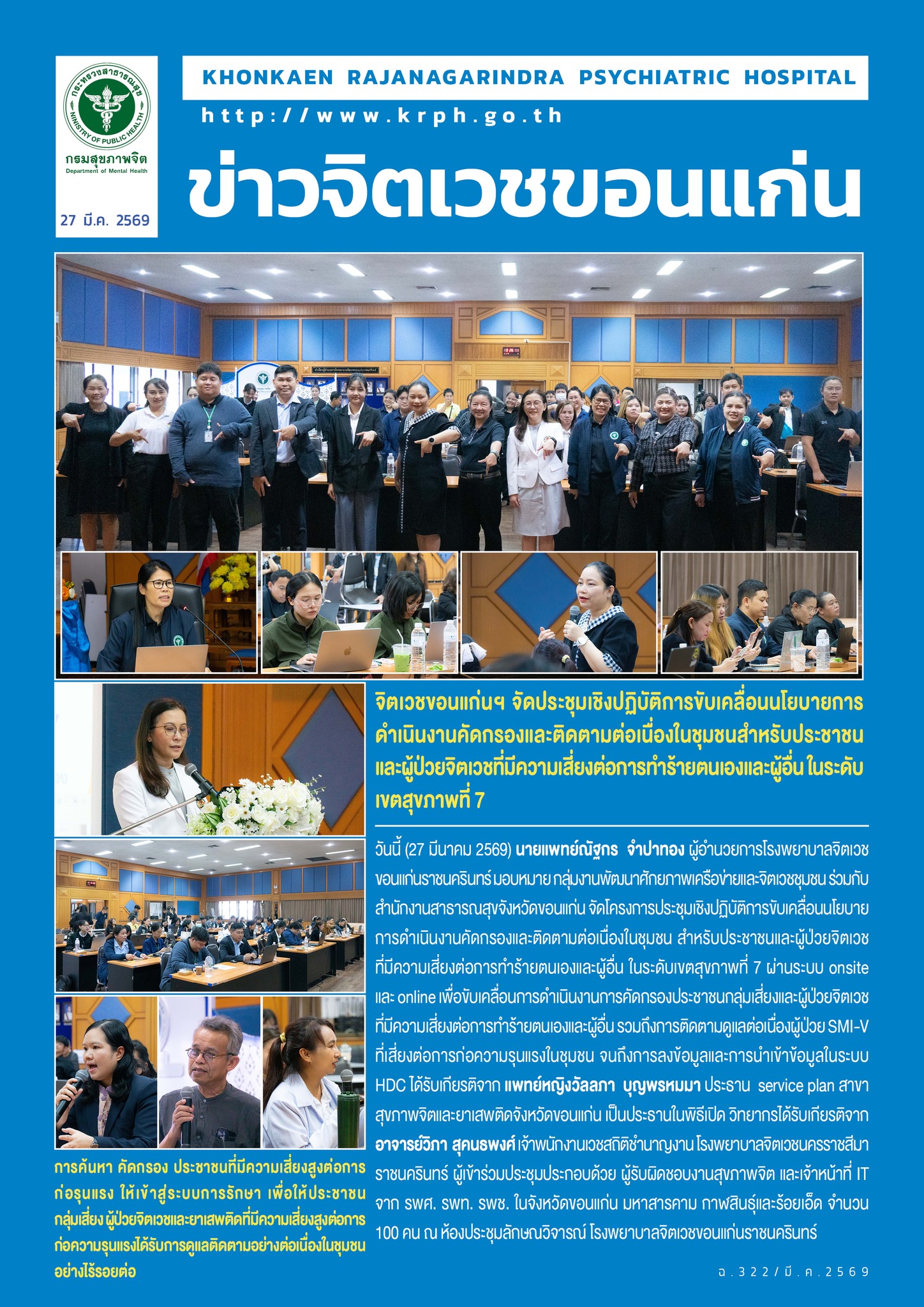 กระทรวงสาธารณสุข
MINISTRY OF PUBLIC HEALTH
กรมสุขภาพจิต
Department of Mental Health

27 มี.ค. 2569

KHONKAEN RAJANAGARINDRA PSYCHIATRIC HOSPITAL

http://www.krph.go.th

ข่าวจิตเวชขอนแก่น

จิตเวชขอนแก่นฯ จัดประชุมเชิงปฏิบัติการขับเคลื่อนนโยบายการดำเนินงานคัดกรองและติดตามต่อเนื่องในชุมชนสำหรับประชาชนและผู้ป่วยจิตเวชที่มีความเสี่ยงต่อการทำร้ายตนเองและผู้อื่น ในระดับเขตสุขภาพที่ 7

วันนี้ (27 มีนาคม 2569) นายแพทย์ณัฐกร จำปาทอง ผู้อำนวยการโรงพยาบาลจิตเวชขอนแก่นราชนครินทร์ มอบหมาย กลุ่มงานพัฒนาศักยภาพเครือข่ายและจิตเวชชุมชน ร่วมกับสำนักงานสาธารณสุขจังหวัดขอนแก่น จัดโครงการประชุมเชิงปฏิบัติการขับเคลื่อนนโยบายการดำเนินงานคัดกรองและติดตามต่อเนื่องในชุมชน สำหรับประชาชนและผู้ป่วยจิตเวชที่มีความเสี่ยงต่อการทำร้ายตนเองและผู้อื่น ในระดับเขตสุขภาพที่ 7 ผ่านระบบ onsite และ online เพื่อขับเคลื่อนการดำเนินงานการคัดกรองประชาชนกลุ่มเสี่ยงและผู้ป่วยจิตเวชที่มีความเสี่ยงต่อการทำร้ายตนเองและผู้อื่น รวมถึงการติดตามดูแลต่อเนื่องผู้ป่วย SMI-V ที่เสี่ยงต่อการก่อความรุนแรงในชุมชน จนถึงการลงข้อมูลและการนำเข้าข้อมูลในระบบ HDC ได้รับเกียรติจาก แพทย์หญิงวัลลภา บุญพรหมมา ประธาน service plan สาขาสุขภาพจิตและยาเสพติดจังหวัดขอนแก่น เป็นประธานในพิธีเปิด วิทยากรได้รับเกียรติจาก อาจารย์วิภา สุคนธพงศ์ เจ้าพนักงานเวชสถิติชำนาญงาน โรงพยาบาลจิตเวชนครราชสีมาราชนครินทร์ ผู้เข้าร่วมประชุมประกอบด้วย ผู้รับผิดชอบงานสุขภาพจิต และเจ้าหน้าที่ IT จาก รพศ. รพท. รพช. ในจังหวัดขอนแก่น มหาสารคาม กาฬสินธุ์และร้อยเอ็ด จำนวน 100 คน ณ ห้องประชุมลักษณวิจารณ์ โรงพยาบาลจิตเวชขอนแก่นราชนครินทร์

การค้นหา คัดกรอง ประชาชนที่มีความเสี่ยงสูงต่อการก่อรุนแรง ให้เข้าสู่ระบบการรักษา เพื่อให้ประชาชนกลุ่มเสี่ยง ผู้ป่วยจิตเวชและยาเสพติดที่มีความเสี่ยงสูงต่อการก่อความรุนแรงได้รับการดูแลติดตามอย่างต่อเนื่องในชุมชนอย่างไร้รอยต่อ

ฉ.322/มี.ค.2569